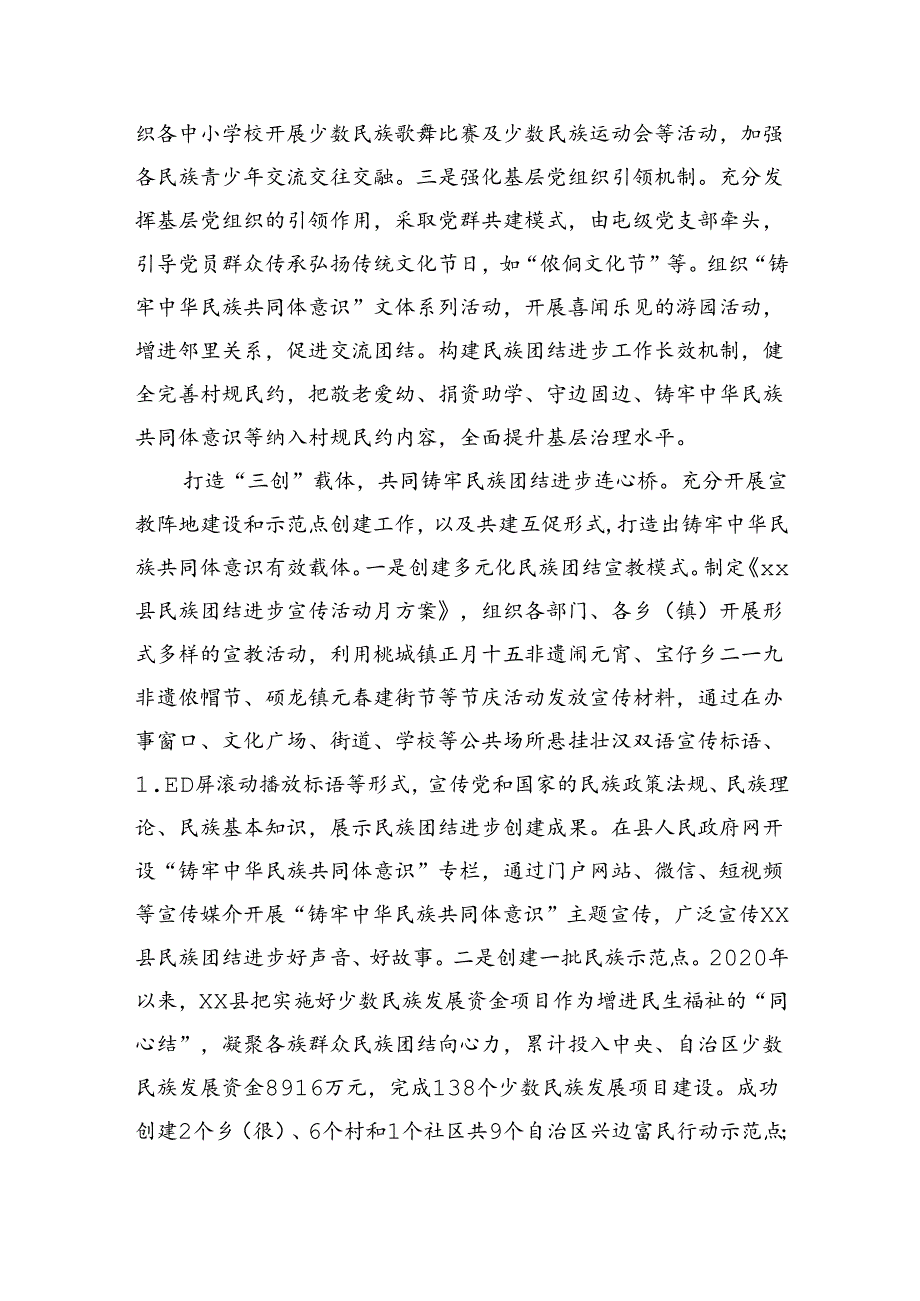 织各中小学校开展少数民族歌舞比赛及少数民族运动会等活动，加强各民族青少年交流交往交融。三是强化基层党组织引领机制。充分发挥基层党组织的引领作用，采取党群共建模式，由屯级党支部牵头，引导党员群众传承弘扬传统文化节日，如“侬侗文化节”等。组织“铸牢中华民族共同体意识”文体系列活动，开展喜闻乐见的游园活动，增进邻里关系，促进交流团结。构建民族团结进步工作长效机制，健全完善村规民约，把敬老爱幼、捐资助学、守边固边、铸牢中华民族共同体意识等纳入村规民约内容，全面提升基层治理水平。

打造“三创”载体，共同铸牢民族团结进步连心桥。充分开展宣教阵地建设和示范点创建工作，以及共建互促形式，打造出铸牢中华民族共同体意识有效载体。一是创建多元化民族团结宣教模式。制定《xx县民族团结进步宣传活动月方案》，组织各部门、各乡（镇）开展形式多样的宣教活动，利用桃城镇正月十五非遗闹元宵、宝仔乡二一九非遗侬帽节、硕龙镇元春建街节等节庆活动发放宣传材料，通过在办事窗口、文化广场、街道、学校等公共场所悬挂壮汉双语宣传标语、1.ED屏滚动播放标语等形式，宣传党和国家的民族政策法规、民族理论、民族基本知识，展示民族团结进步创建成果。在县人民政府网开设“铸牢中华民族共同体意识”专栏，通过门户网站、微信、短视频等宣传媒介开展“铸牢中华民族共同体意识”主题宣传，广泛宣传XX县民族团结进步好声音、好故事。二是创建一批民族示范点。2020年以来，XX县把实施好少数民族发展资金项目作为增进民生福祉的“同心结”，凝聚各族群众民族团结向心力，累计投入中央、自治区少数民族发展资金8916万元，完成138个少数民族发展项目建设。成功创建2个乡（很）、6个村和1个社区共9个自治区兴边富民行动示范点;